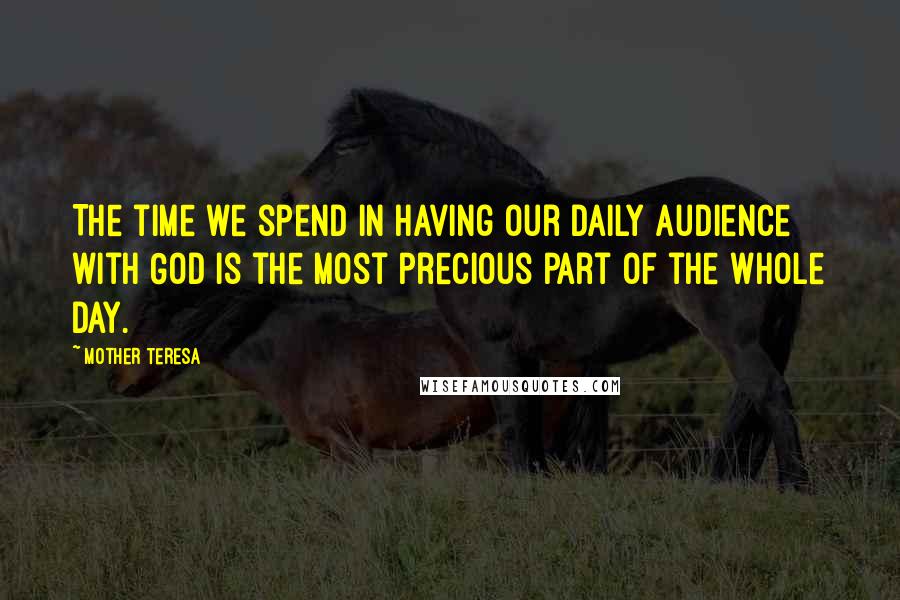 THE TIME WE SPEND IN HAVING OUR DAILY AUDIENCE WITH GOD IS THE MOST PRECIOUS PART OF THE WHOLE DAY.

~MOTHER TERESA

WISEFAMOUSQUOTES.COM